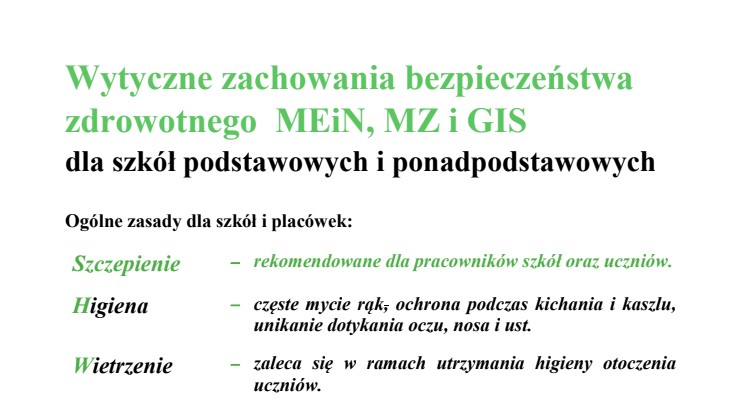 Wytyczne zachowania bezpieczeństwa zdrowotnego MEiN, MZ i GIS
dla szkół podstawowych i ponadpodstawowych

Ogólne zasady dla szkół i placówek:

Szczepienie – rekomendowane dla pracowników szkół oraz uczniów.

Higiena – częste mycie rąk, ochrona podczas kichania i kaszlu, unikanie dotykania oczu, nosa i ust.

Wietrzenie – zaleca się w ramach utrzymania higieny otoczenia uczniów.